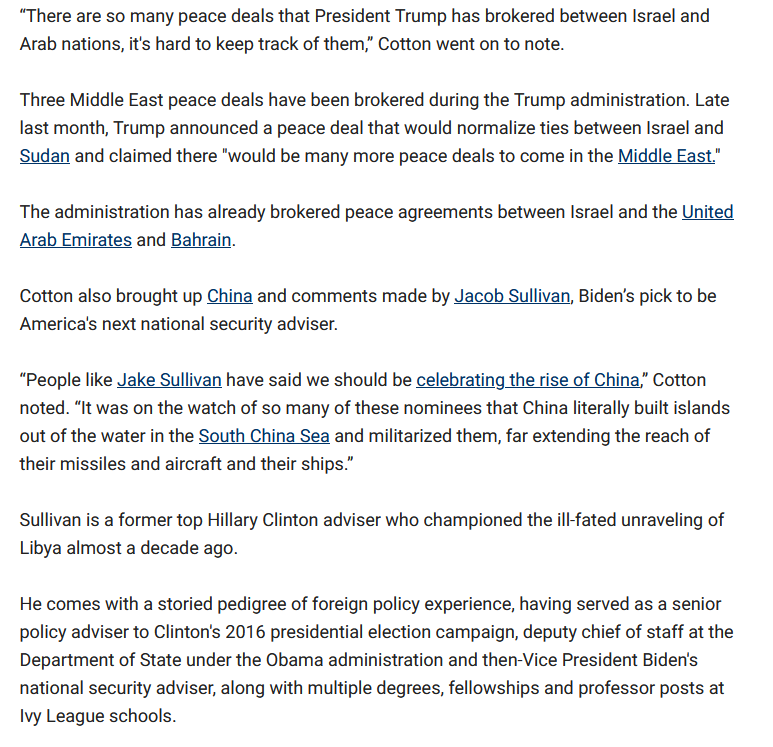 “There are so many peace deals that President Trump has brokered between Israel and Arab nations, it's hard to keep track of them,” Cotton went on to note.

Three Middle East peace deals have been brokered during the Trump administration. Late last month, Trump announced a peace deal that would normalize ties between Israel and Sudan and claimed there "would be many more peace deals to come in the Middle East."

The administration has already brokered peace agreements between Israel and the United Arab Emirates and Bahrain.

Cotton also brought up China and comments made by Jacob Sullivan, Biden’s pick to be America's next national security adviser.

“People like Jake Sullivan have said we should be celebrating the rise of China,” Cotton noted. “It was on the watch of so many of these nominees that China literally built islands out of the water in the South China Sea and militarized them, far extending the reach of their missiles and aircraft and their ships.”

Sullivan is a former top Hillary Clinton adviser who championed the ill-fated unraveling of Libya almost a decade ago.

He comes with a storied pedigree of foreign policy experience, having served as a senior policy adviser to Clinton's 2016 presidential election campaign, deputy chief of staff at the Department of State under the Obama administration and then-Vice President Biden's national security adviser, along with multiple degrees, fellowships and professor posts at Ivy League schools.